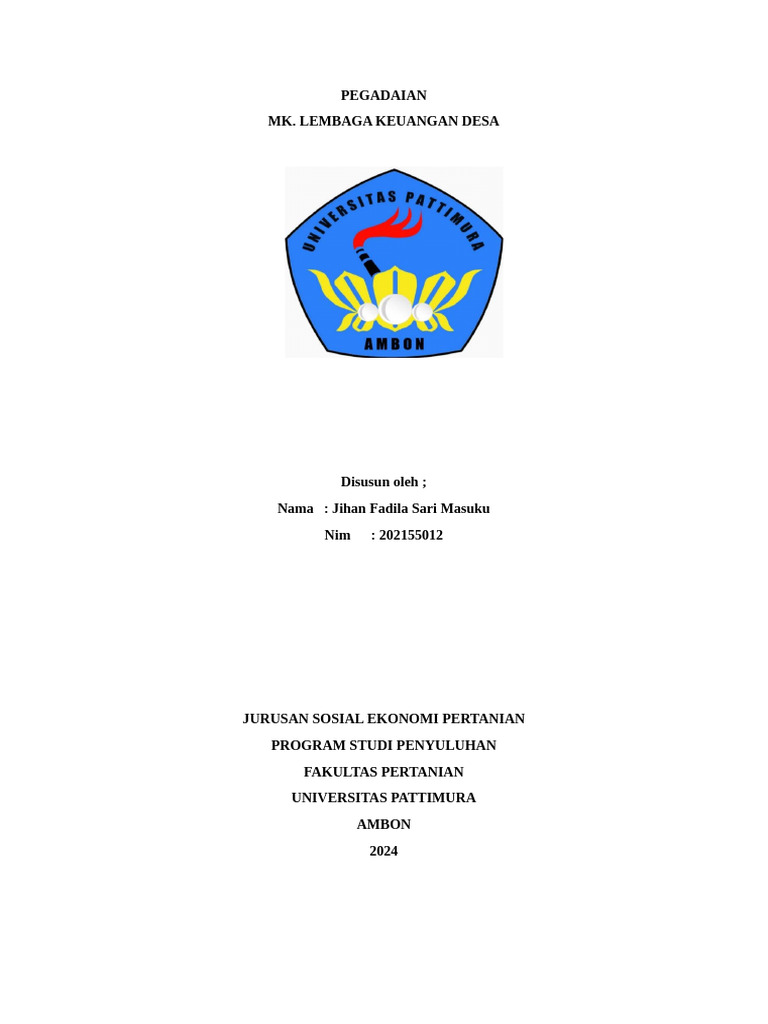 PEGADAIAN

MK. LEMBAGA KEUANGAN DESA

UNIVERSITAS PATTIMURA

AMBON

Disusun oleh ;

Nama : Jihan Fadila Sari Masuku

Nim : 202155012

JURUSAN SOSIAL EKONOMI PERTANIAN

PROGRAM STUDI PENYULUHAN

FAKULTAS PERTANIAN

UNIVERSITAS PATTIMURA

AMBON

2024